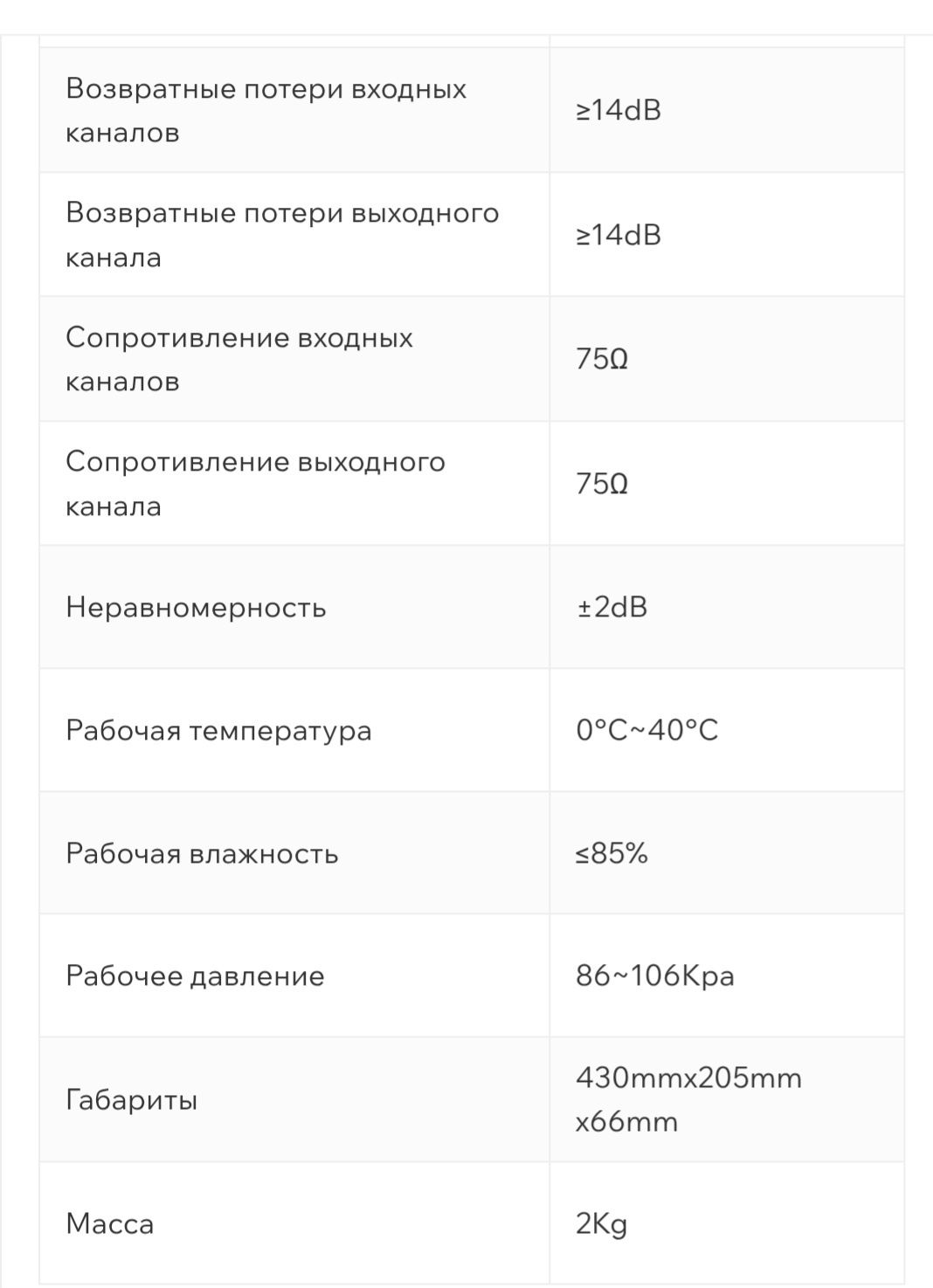 | | |
|---|---|
| Возвратные потери входных каналов | ≥14dB |
| Возвратные потери выходного канала | ≥14dB |
| Сопротивление входных каналов | 75Ω |
| Сопротивление выходного канала | 75Ω |
| Неравномерность | ±2dB |
| Рабочая температура | 0°C~40°C |
| Рабочая влажность | ≤85% |
| Рабочее давление | 86~106Kpa |
| Габариты | 430mmx205mm x66mm |
| Масса | 2Kg |